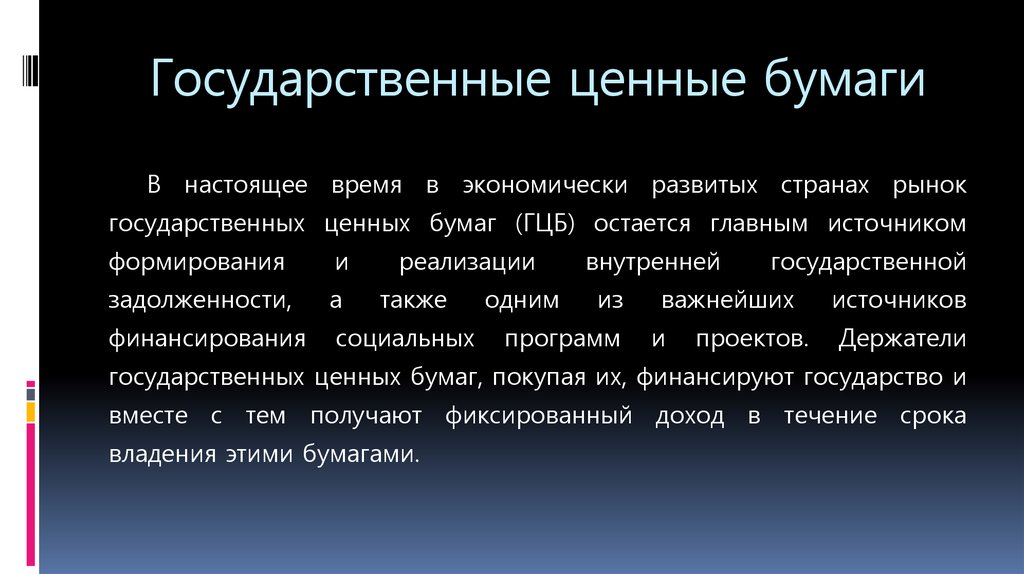 Государственные ценные бумаги

В настоящее время в экономически развитых странах рынок государственных ценных бумаг (ГЦБ) остается главным источником формирования и реализации внутренней государственной задолженности, а также одним из важнейших источников финансирования социальных программ и проектов. Держатели государственных ценных бумаг, покупая их, финансируют государство и вместе с тем получают фиксированный доход в течение срока владения этими бумагами.